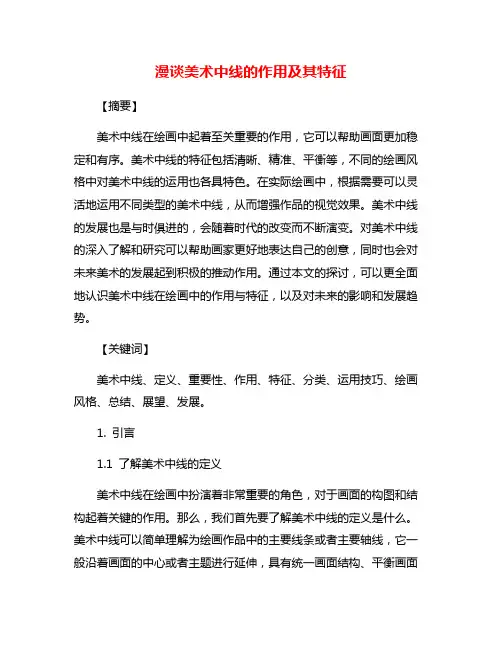 漫谈美术中线的作用及其特征

【摘要】

美术中线在绘画中起着至关重要的作用，它可以帮助画面更加稳定和有序。美术中线的特征包括清晰、精准、平衡等，不同的绘画风格中对美术中线的运用也各具特色。在实际绘画中，根据需要可以灵活地运用不同类型的美术中线，从而增强作品的视觉效果。美术中线的发展也是与时俱进的，会随着时代的改变而不断演变。对美术中线的深入了解和研究可以帮助画家更好地表达自己的创意，同时也会对未来美术的发展起到积极的推动作用。通过本文的探讨，可以更全面地认识美术中线在绘画中的作用与特征，以及对未来的影响和发展趋势。

【关键词】

美术中线、定义、重要性、作用、特征、分类、运用技巧、绘画风格、总结、展望、发展。

1. 引言

1.1 了解美术中线的定义

美术中线在绘画中扮演着非常重要的角色，对于画面的构图和结构起着关键的作用。那么，我们首先要了解美术中线的定义是什么。美术中线可以简单理解为绘画作品中的主要线条或者主要轴线，它一般沿着画面的中心或者主题进行延伸，具有统一画面结构、平衡画面